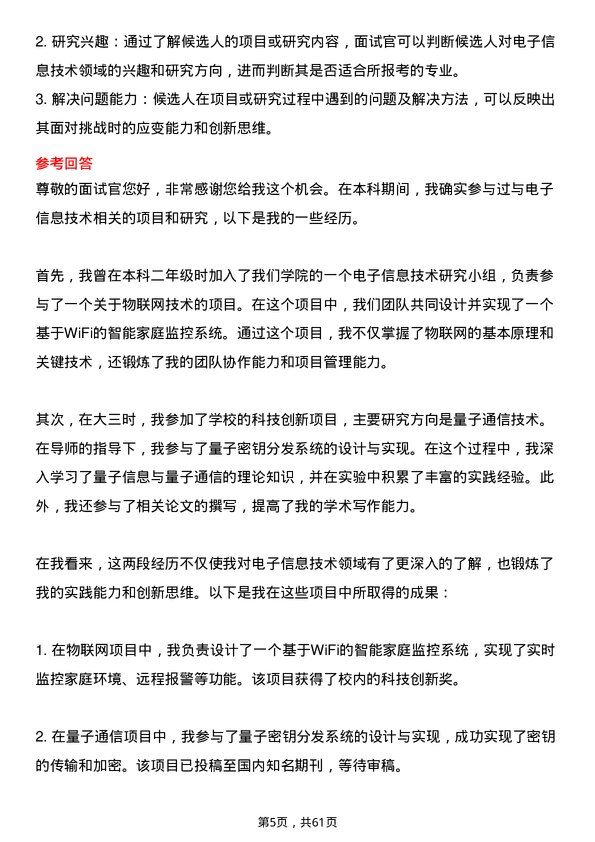 2. 研究兴趣：通过了解候选人的项目或研究内容，面试官可以判断候选人对电子信息技术领域的兴趣和研究方向，进而判断其是否适合所报考的专业。
3. 解决问题能力：候选人在项目或研究过程中遇到的问题及解决方法，可以反映出其面对挑战时的应变能力和创新思维。

参考回答
尊敬的面试官您好，非常感谢您给我这个机会。在本科期间，我确实参与过与电子信息技术相关的项目和研究，以下是我的一些经历。

首先，我曾在本科二年级时加入了我们学院的一个电子信息技术研究小组，负责参与了一个关于物联网技术的项目。在这个项目中，我们团队共同设计并实现了一个基于WiFi的智能家庭监控系统。通过这个项目，我不仅掌握了物联网的基本原理和关键技术，还锻炼了我的团队协作能力和项目管理能力。

其次，在大三时，我参加了学校的科技创新项目，主要研究方向是量子通信技术。在导师的指导下，我参与了量子密钥分发系统的设计与实现。在这个过程中，我深入学习了量子信息与量子通信的理论知识，并在实验中积累了丰富的实践经验。此外，我还参与了相关论文的撰写，提高了我的学术写作能力。

在我看来，这两段经历不仅使我对电子信息技术领域有了更深入的了解，也锻炼了我的实践能力和创新思维。以下是我在这些项目中所取得的成果：

1. 在物联网项目中，我负责设计了一个基于WiFi的智能家庭监控系统，实现了实时监控家庭环境、远程报警等功能。该项目获得了校内的科技创新奖。

2. 在量子通信项目中，我参与了量子密钥分发系统的设计与实现，成功实现了密钥的传输和加密。该项目已投稿至国内知名期刊，等待审稿。

第5页，共61页